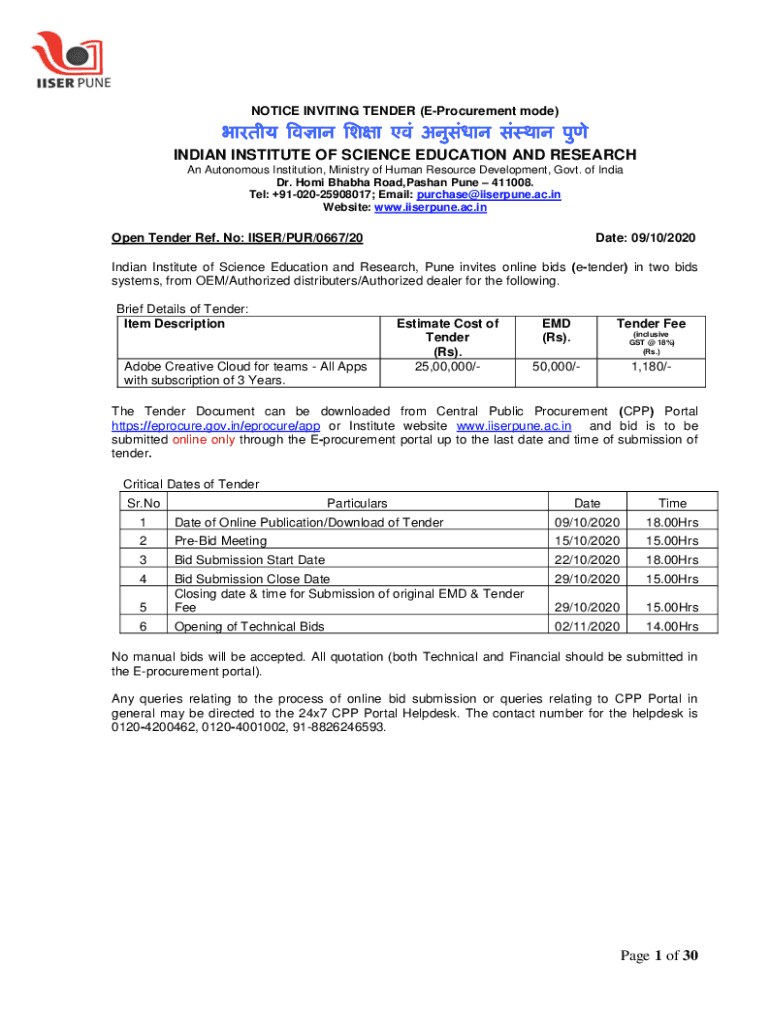 IISER PUNE

NOTICE INVITING TENDER (E-Procurement mode)

भारतीय विज्ञान शिक्षा एवं अनुसंधान संस्थान पुणे

INDIAN INSTITUTE OF SCIENCE EDUCATION AND RESEARCH

An Autonomous Institution, Ministry of Human Resource Development, Govt. of India
Dr. Homi Bhabha Road,Pashan Pune – 411008.
Tel: +91-020-25908017; Email: purchase@iiserpune.ac.in
Website: www.iiserpune.ac.in

Open Tender Ref. No: IISER/PUR/0667/20 Date: 09/10/2020

Indian Institute of Science Education and Research, Pune invites online bids (e-tender) in two bids systems, from OEM/Authorized distributers/Authorized dealer for the following.

Brief Details of Tender:

| Item Description | Estimate Cost of Tender (Rs). | EMD (Rs). | Tender Fee (inclusive GST @ 18%) (Rs.) |
|---|---|---|---|
| Adobe Creative Cloud for teams - All Apps with subscription of 3 Years. | 25,00,000/- | 50,000/- | 1,180/- |

The Tender Document can be downloaded from Central Public Procurement (CPP) Portal https://eprocure.gov.in/eprocure/app or Institute website www.iiserpune.ac.in and bid is to be submitted online only through the E-procurement portal up to the last date and time of submission of tender.

Critical Dates of Tender

| Sr.No | Particulars | Date | Time |
|---|---|---|---|
| 1 | Date of Online Publication/Download of Tender | 09/10/2020 | 18.00Hrs |
| 2 | Pre-Bid Meeting | 15/10/2020 | 15.00Hrs |
| 3 | Bid Submission Start Date | 22/10/2020 | 18.00Hrs |
| 4 | Bid Submission Close Date | 29/10/2020 | 15.00Hrs |
| 5 | Closing date & time for Submission of original EMD & Tender Fee | 29/10/2020 | 15.00Hrs |
| 6 | Opening of Technical Bids | 02/11/2020 | 14.00Hrs |

No manual bids will be accepted. All quotation (both Technical and Financial should be submitted in the E-procurement portal).

Any queries relating to the process of online bid submission or queries relating to CPP Portal in general may be directed to the 24x7 CPP Portal Helpdesk. The contact number for the helpdesk is 0120-4200462, 0120-4001002, 91-8826246593.

Page 1 of 30